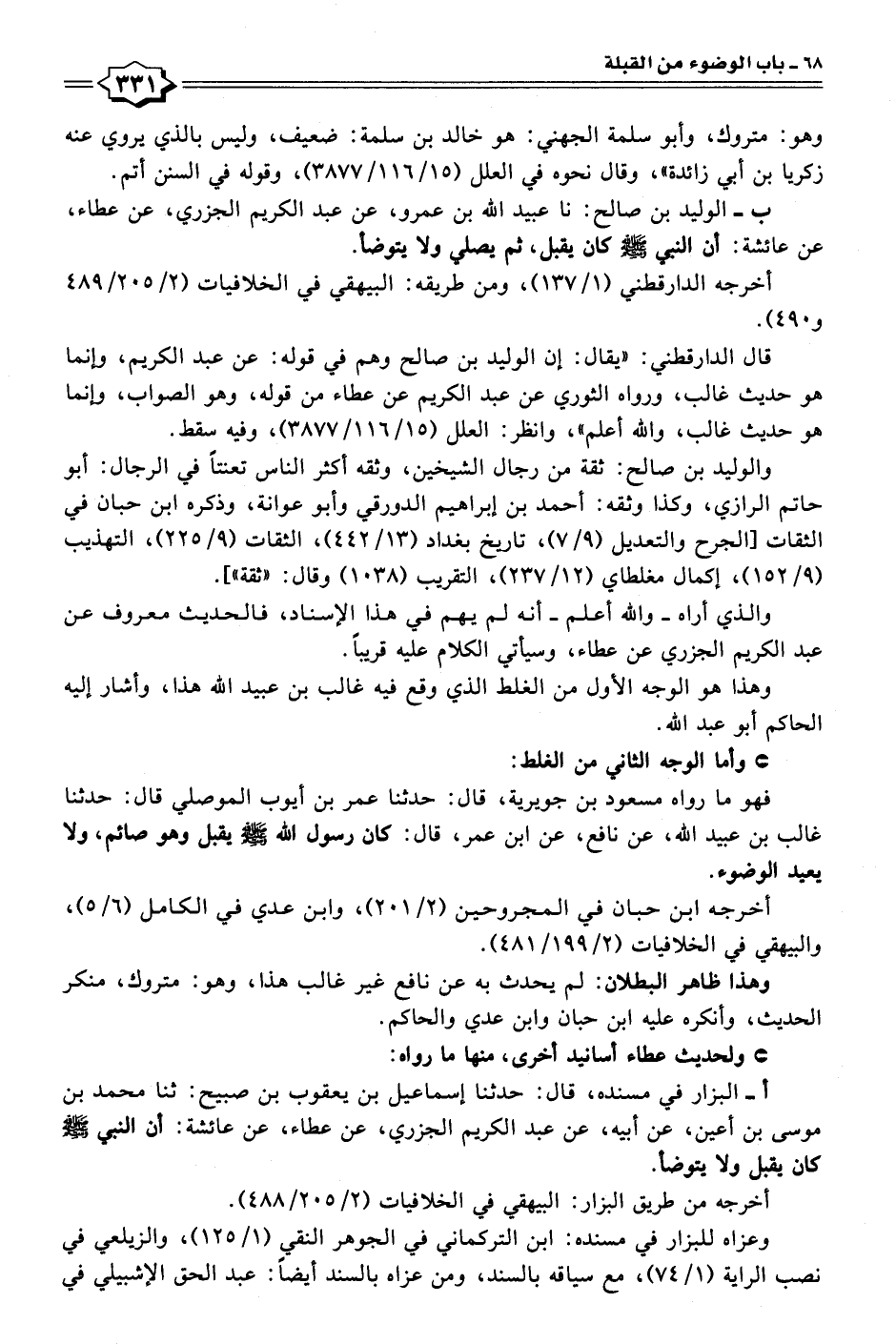 ٦٨ ـ باب الوضوء من القبلة ٣٣١

وهو: متروك، وأبو سلمة الجهني: هو خالد بن سلمة: ضعيف، وليس بالذي يروي عنه زكريا بن أبي زائدة»، وقال نحوه في العلل (١٥/١١٦/٣٨٧٧)، وقوله في السنن أتم.

ب ـ الوليد بن صالح: نا عبيد الله بن عمرو، عن عبد الكريم الجزري، عن عطاء، عن عائشة: أن النبي ﷺ كان يقبل، ثم يصلي ولا يتوضأ.

أخرجه الدارقطني (١/١٣٧)، ومن طريقه: البيهقي في الخلافيات (٢/٢٠٥/٤٨٩ و٤٩٠).

قال الدارقطني: «يقال: إن الوليد بن صالح وهم في قوله: عن عبد الكريم، وإنما هو حديث غالب، ورواه الثوري عن عبد الكريم عن عطاء من قوله، وهو الصواب، وإنما هو حديث غالب، والله أعلم»، وانظر: العلل (١٥/١١٦/٣٨٧٧)، وفيه سقط.

والوليد بن صالح: ثقة من رجال الشيخين، وثقه أكثر الناس تعنتاً في الرجال: أبو حاتم الرازي، وكذا وثقه: أحمد بن إبراهيم الدورقي وأبو عوانة، وذكره ابن حبان في الثقات [الجرح والتعديل (٩/٧)، تاريخ بغداد (١٣/٤٤٢)، الثقات (٩/٢٢٥)، التهذيب (٩/١٥٢)، إكمال مغلطاي (١٢/٢٣٧)، التقريب (١٠٣٨) وقال: «ثقة»].

والذي أراه ـ والله أعلم ـ أنه لم يهم في هذا الإسناد، فالحديث معروف عن عبد الكريم الجزري عن عطاء، وسيأتي الكلام عليه قريباً.

وهذا هو الوجه الأول من الغلط الذي وقع فيه غالب بن عبيد الله هذا، وأشار إليه الحاكم أبو عبد الله.

○ وأما الوجه الثاني من الغلط:

فهو ما رواه مسعود بن جويرية، قال: حدثنا عمر بن أيوب الموصلي قال: حدثنا غالب بن عبيد الله، عن نافع، عن ابن عمر، قال: كان رسول الله ﷺ يقبل وهو صائم، ولا يعيد الوضوء.

أخرجه ابن حبان في المجروحين (٢/٢٠١)، وابن عدي في الكامل (٦/٥)، والبيهقي في الخلافيات (٢/١٩٩/٤٨١).

وهذا ظاهر البطلان: لم يحدث به عن نافع غير غالب هذا، وهو: متروك، منكر الحديث، وأنكره عليه ابن حبان وابن عدي والحاكم.

○ ولحديث عطاء أسانيد أخرى، منها ما رواه:

أ ـ البزار في مسنده، قال: حدثنا إسماعيل بن يعقوب بن صبيح: ثنا محمد بن موسى بن أعين، عن أبيه، عن عبد الكريم الجزري، عن عطاء، عن عائشة: أن النبي ﷺ كان يقبل ولا يتوضأ.

أخرجه من طريق البزار: البيهقي في الخلافيات (٢/٢٠٥/٤٨٨).

وعزاه للبزار في مسنده: ابن التركماني في الجوهر النقي (١/١٢٥)، والزيلعي في نصب الراية (١/٧٤)، مع سياقه بالسند، ومن عزاه بالسند أيضاً: عبد الحق الإشبيلي في